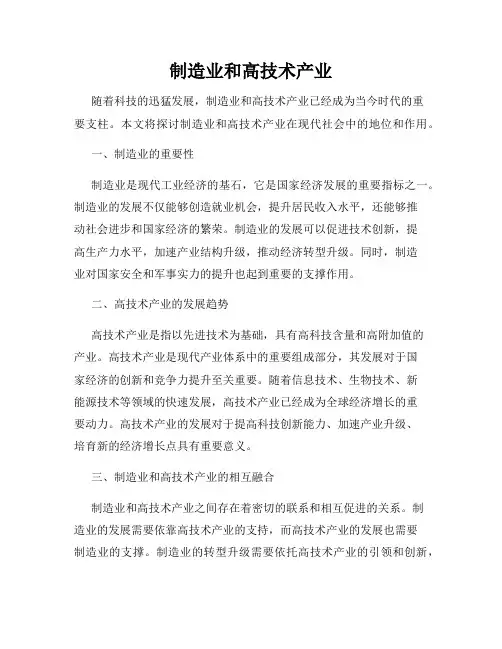 制造业和高技术产业

随着科技的迅猛发展，制造业和高技术产业已经成为当今时代的重要支柱。本文将探讨制造业和高技术产业在现代社会中的地位和作用。

一、制造业的重要性

制造业是现代工业经济的基石，它是国家经济发展的重要指标之一。制造业的发展不仅能够创造就业机会，提升居民收入水平，还能够推动社会进步和国家经济的繁荣。制造业的发展可以促进技术创新，提高生产力水平，加速产业结构升级，推动经济转型升级。同时，制造业对国家安全和军事实力的提升也起到重要的支撑作用。

二、高技术产业的发展趋势

高技术产业是指以先进技术为基础，具有高科技含量和高附加值的产业。高技术产业是现代产业体系中的重要组成部分，其发展对于国家经济的创新和竞争力提升至关重要。随着信息技术、生物技术、新能源技术等领域的快速发展，高技术产业已经成为全球经济增长的重要动力。高技术产业的发展对于提高科技创新能力、加速产业升级、培育新的经济增长点具有重要意义。

三、制造业和高技术产业的相互融合

制造业和高技术产业之间存在着密切的联系和相互促进的关系。制造业的发展需要依靠高技术产业的支持，而高技术产业的发展也需要制造业的支撑。制造业的转型升级需要依托高技术产业的引领和创新，